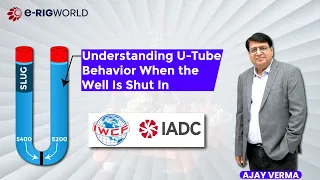 e-RIGWORLD

SLUG

5400

5200

Understanding U-Tube Behavior When the Well Is Shut In

IWCF

IADC

AJAY VERMA